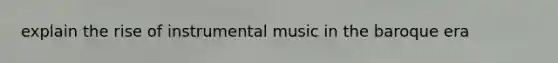 explain the rise of instrumental music in the baroque era